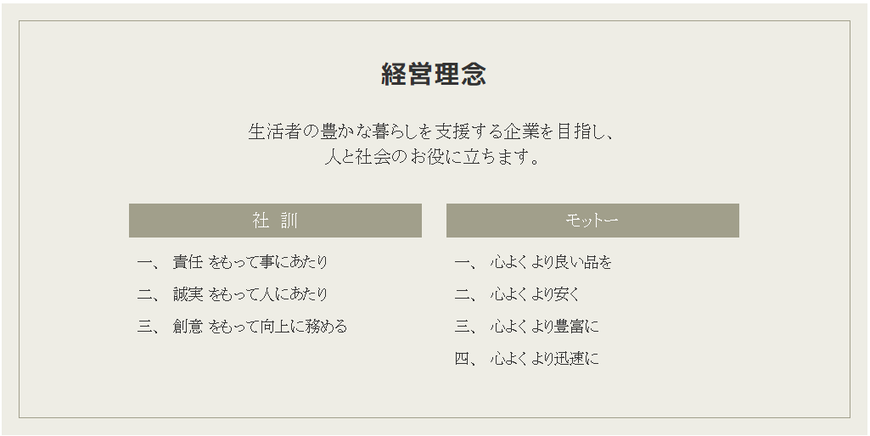 経営理念

生活者の豊かな暮らしを支援する企業を目指し、
人と社会のお役に立ちます。

社 訓

一、 責任 をもって事にあたり

二、 誠実 をもって人にあたり

三、 創意 をもって向上に務める

モットー

一、 心よく より良い品を

二、 心よく より安く

三、 心よく より豊富に

四、 心よく より迅速に